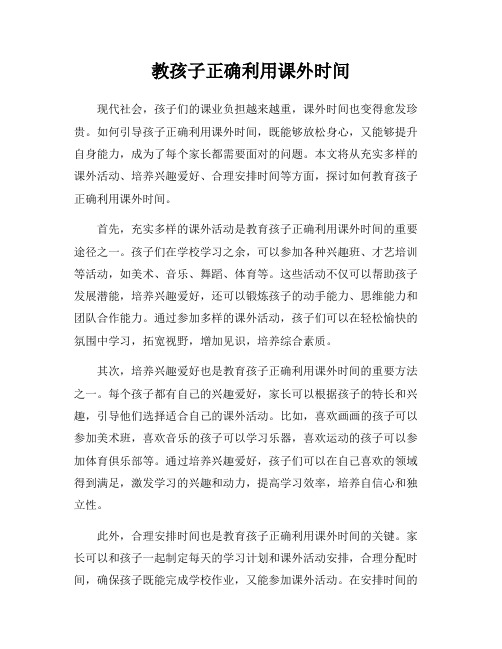 教孩子正确利用课外时间

现代社会，孩子们的课业负担越来越重，课外时间也变得愈发珍贵。如何引导孩子正确利用课外时间，既能够放松身心，又能够提升自身能力，成为了每个家长都需要面对的问题。本文将从充实多样的课外活动、培养兴趣爱好、合理安排时间等方面，探讨如何教育孩子正确利用课外时间。

首先，充实多样的课外活动是教育孩子正确利用课外时间的重要途径之一。孩子们在学校学习之余，可以参加各种兴趣班、才艺培训等活动，如美术、音乐、舞蹈、体育等。这些活动不仅可以帮助孩子发展潜能，培养兴趣爱好，还可以锻炼孩子的动手能力、思维能力和团队合作能力。通过参加多样的课外活动，孩子们可以在轻松愉快的氛围中学习，拓宽视野，增加见识，培养综合素质。

其次，培养兴趣爱好也是教育孩子正确利用课外时间的重要方法之一。每个孩子都有自己的兴趣爱好，家长可以根据孩子的特长和兴趣，引导他们选择适合自己的课外活动。比如，喜欢画画的孩子可以参加美术班，喜欢音乐的孩子可以学习乐器，喜欢运动的孩子可以参加体育俱乐部等。通过培养兴趣爱好，孩子们可以在自己喜欢的领域得到满足，激发学习的兴趣和动力，提高学习效率，培养自信心和独立性。

此外，合理安排时间也是教育孩子正确利用课外时间的关键。家长可以和孩子一起制定每天的学习计划和课外活动安排，合理分配时间，确保孩子既能完成学校作业，又能参加课外活动。在安排时间的